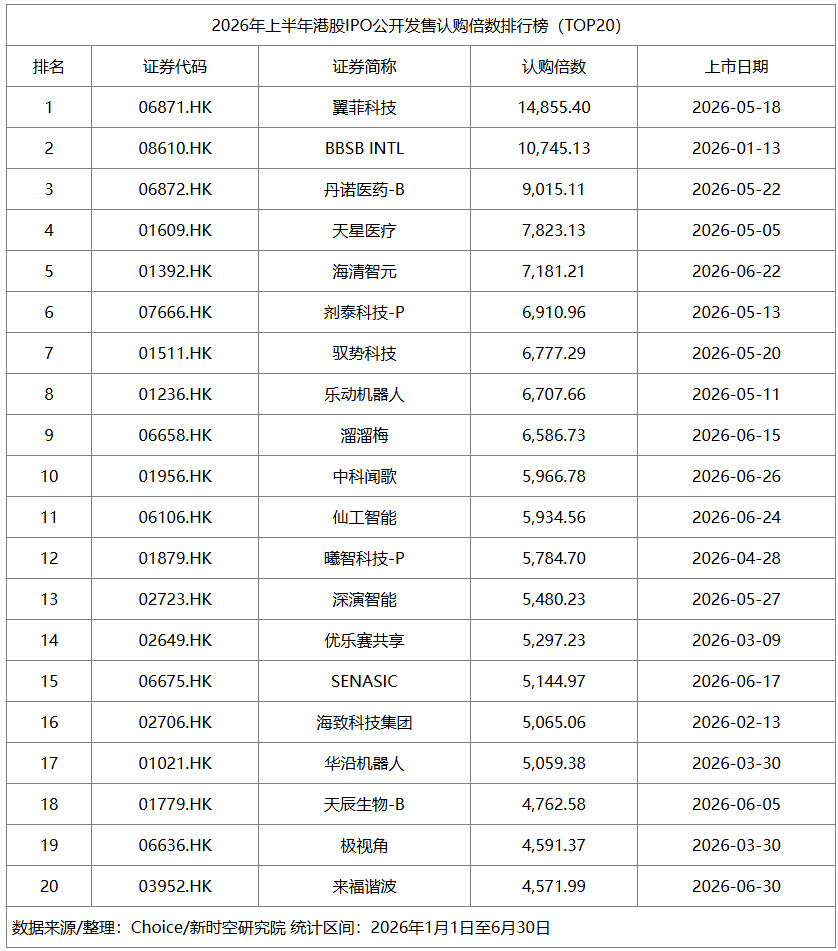 2026年上半年港股IPO公开发售认购倍数排行榜（TOP20）

| 排名 | 证券代码 | 证券简称 | 认购倍数 | 上市日期 |
|---|---|---|---|---|
| 1 | 06871.HK | 翼菲科技 | 14,855.40 | 2026-05-18 |
| 2 | 08610.HK | BBSB INTL | 10,745.13 | 2026-01-13 |
| 3 | 06872.HK | 丹诺医药-B | 9,015.11 | 2026-05-22 |
| 4 | 01609.HK | 天星医疗 | 7,823.13 | 2026-05-05 |
| 5 | 01392.HK | 海清智元 | 7,181.21 | 2026-06-22 |
| 6 | 07666.HK | 剂泰科技-P | 6,910.96 | 2026-05-13 |
| 7 | 01511.HK | 驭势科技 | 6,777.29 | 2026-05-20 |
| 8 | 01236.HK | 乐动机器人 | 6,707.66 | 2026-05-11 |
| 9 | 06658.HK | 溜溜梅 | 6,586.73 | 2026-06-15 |
| 10 | 01956.HK | 中科闻歌 | 5,966.78 | 2026-06-26 |
| 11 | 06106.HK | 仙工智能 | 5,934.56 | 2026-06-24 |
| 12 | 01879.HK | 曦智科技-P | 5,784.70 | 2026-04-28 |
| 13 | 02723.HK | 深演智能 | 5,480.23 | 2026-05-27 |
| 14 | 02649.HK | 优乐赛共享 | 5,297.23 | 2026-03-09 |
| 15 | 06675.HK | SENASIC | 5,144.97 | 2026-06-17 |
| 16 | 02706.HK | 海致科技集团 | 5,065.06 | 2026-02-13 |
| 17 | 01021.HK | 华沿机器人 | 5,059.38 | 2026-03-30 |
| 18 | 01779.HK | 天辰生物-B | 4,762.58 | 2026-06-05 |
| 19 | 06636.HK | 极视角 | 4,591.37 | 2026-03-30 |
| 20 | 03952.HK | 来福谐波 | 4,571.99 | 2026-06-30 |

数据来源/整理：Choice/新时空研究院 统计区间：2026年1月1日至6月30日